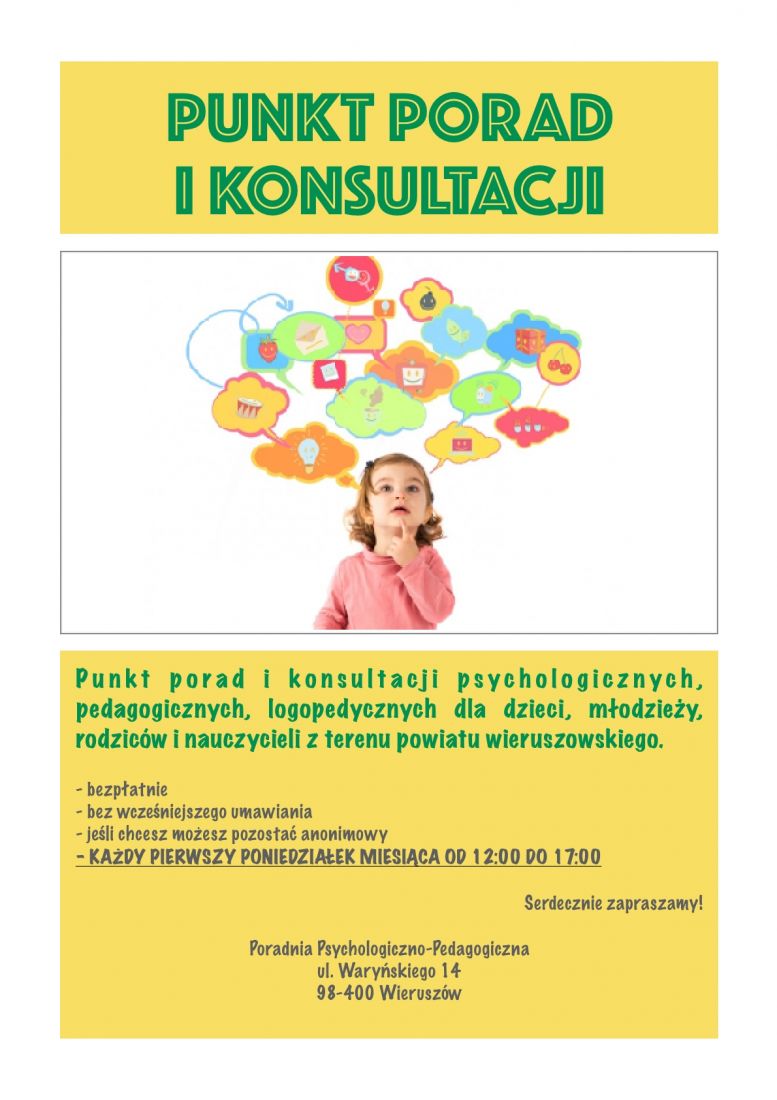 PUNKT PORAD
I KONSULTACJI

Punkt porad i konsultacji psychologicznych, pedagogicznych, logopedycznych dla dzieci, młodzieży, rodziców i nauczycieli z terenu powiatu wieruszowskiego.

- bezpłatnie
- bez wcześniejszego umawiania
- jeśli chcesz możesz pozostać anonimowy
- KAŻDY PIERWSZY PONIEDZIAŁEK MIESIĄCA OD 12:00 DO 17:00

Serdecznie zapraszamy!

Poradnia Psychologiczno-Pedagogiczna
ul. Waryńskiego 14
98-400 Wieruszów